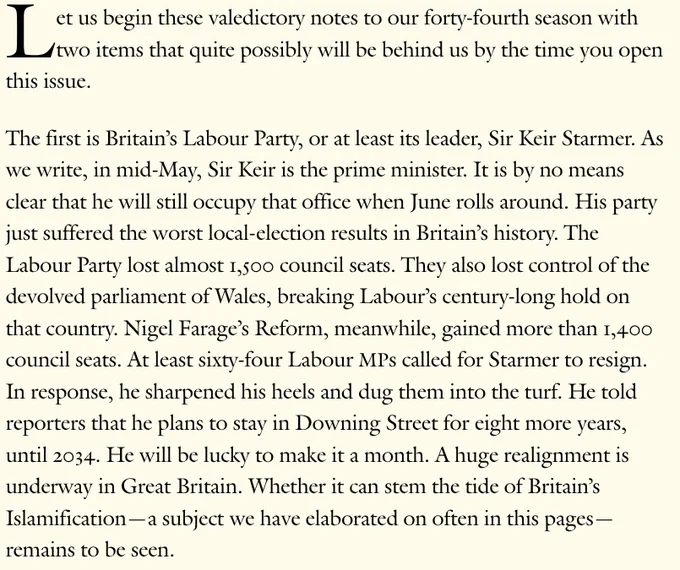 Let us begin these valedictory notes to our forty-fourth season with two items that quite possibly will be behind us by the time you open this issue.

The first is Britain's Labour Party, or at least its leader, Sir Keir Starmer. As we write, in mid-May, Sir Keir is the prime minister. It is by no means clear that he will still occupy that office when June rolls around. His party just suffered the worst local-election results in Britain's history. The Labour Party lost almost 1,500 council seats. They also lost control of the devolved parliament of Wales, breaking Labour's century-long hold on that country. Nigel Farage's Reform, meanwhile, gained more than 1,400 council seats. At least sixty-four Labour MPs called for Starmer to resign. In response, he sharpened his heels and dug them into the turf. He told reporters that he plans to stay in Downing Street for eight more years, until 2034. He will be lucky to make it a month. A huge realignment is underway in Great Britain. Whether it can stem the tide of Britain's Islamification—a subject we have elaborated on often in this pages—remains to be seen.